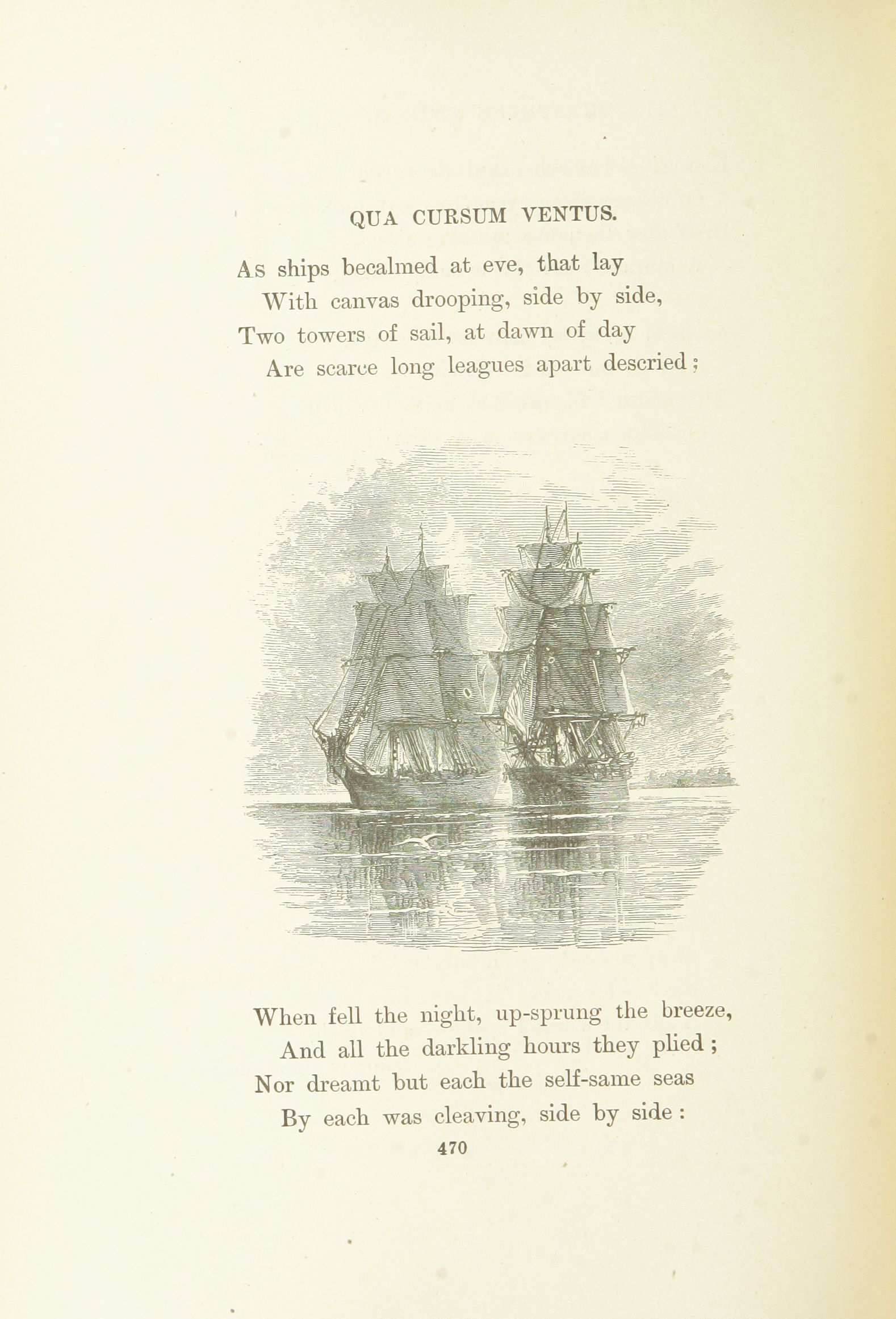 QUA CURSUM VENTUS.

As ships becalmed at eve, that lay
With canvas drooping, side by side,
Two towers of sail, at dawn of day
Are scarce long leagues apart descried;

When fell the night, up-sprung the breeze,
And all the darkling hours they plied;
Nor dreamt but each the self-same seas
By each was cleaving, side by side:

470